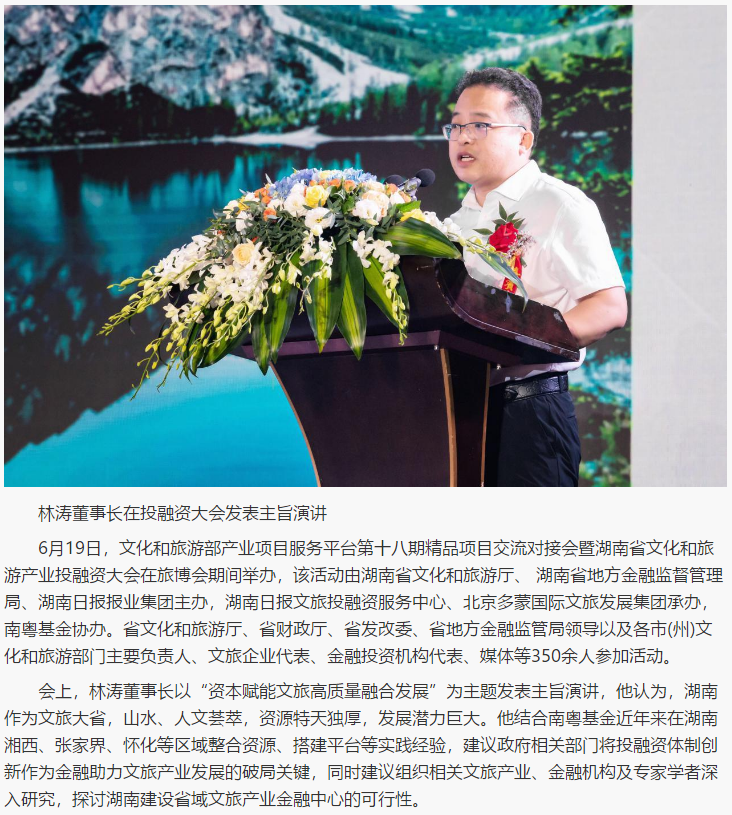 林涛董事长在投融资大会发表主旨演讲

6月19日，文化和旅游部产业项目服务平台第十八期精品项目交流对接会暨湖南省文化和旅游产业投融资大会在旅博会期间举办，该活动由湖南省文化和旅游厅、 湖南省地方金融监督管理局、湖南日报报业集团主办，湖南日报文旅投融资服务中心、北京多蒙国际文旅发展集团承办，南粤基金协办。省文化和旅游厅、省财政厅、省发改委、省地方金融监管局领导以及各市(州)文化和旅游部门主要负责人、文旅企业代表、金融投资机构代表、媒体等350余人参加活动。

会上，林涛董事长以“资本赋能文旅高质量融合发展”为主题发表主旨演讲，他认为，湖南作为文旅大省，山水、人文荟萃，资源特天独厚，发展潜力巨大。他结合南粤基金近年来在湖南湘西、张家界、怀化等区域整合资源、搭建平台等实践经验，建议政府相关部门将投融资体制创新作为金融助力文旅产业发展的破局关键，同时建议组织相关文旅产业、金融机构及专家学者深入研究，探讨湖南建设省域文旅产业金融中心的可行性。